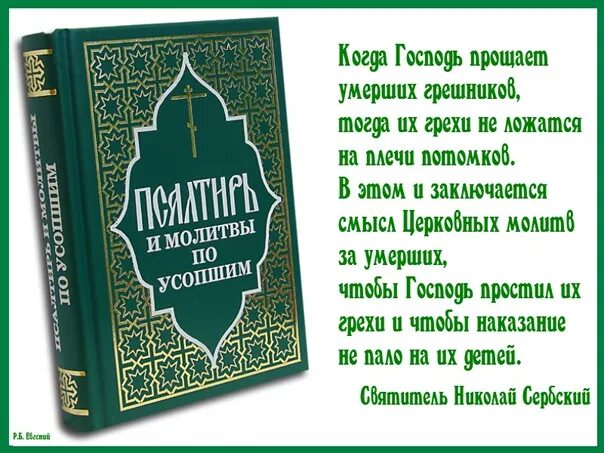 ПСАЛТИРЬ И МОЛИТВЫ ПО УСОПШИМ

ПСАЛТИРЬ И МОЛИТВЫ ПО УСОПШИМ

Когда Господь прощает умерших грешников, тогда их грехи не ложатся на плечи потомков. В этом и заключается смысл Церковных молитв за умерших, чтобы Господь простил их грехи и чтобы наказание не пало на их детей.

Святитель Николай Сербский

Р.Б. Евгений